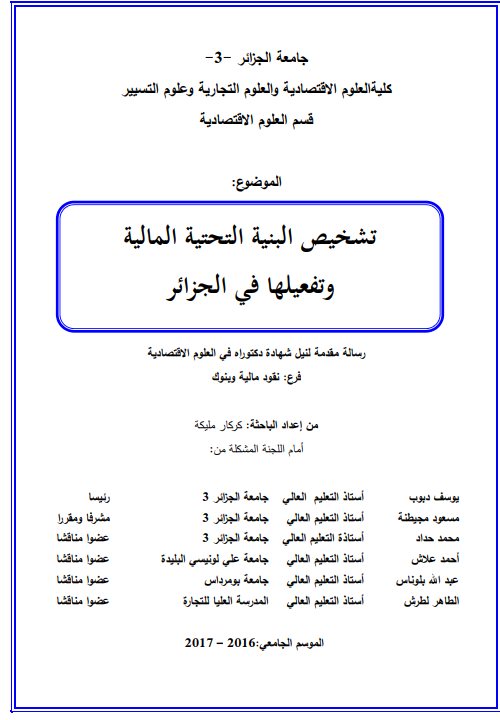 جامعة الجزائر -3-
كليةالعلوم الاقتصادية والعلوم التجارية وعلوم التسيير
قسم العلوم الاقتصادية

الموضوع:

تشخيص البنية التحتية المالية
وتفعيلها في الجزائر

رسالة مقدمة لنيل شهادة دكتوراه في العلوم الاقتصادية
فرع: نقود مالية وبنوك

من إعداد الباحثة: كركار مليكة
أمام اللجنة المشكلة من:

| يوسف دبوب | أستاذ التعليم العالي | جامعة الجزائر 3 | رئيسا |
|---|---|---|---|
| مسعود مجيطنة | أستاذ التعليم العالي | جامعة الجزائر 3 | مشرفا ومقررا |
| محمد حداد | أستاذة التعليم العالي | جامعة الجزائر 3 | عضوا مناقشا |
| أحمد علاش | أستاذ التعليم العالي | جامعة علي لونيسي البليدة | عضوا مناقشا |
| عبد الله بلوناس | أستاذ التعليم العالي | جامعة بومرداس | عضوا مناقشا |
| الطاهر لطرش | أستاذ التعليم العالي | المدرسة العليا للتجارة | عضوا مناقشا |

الموسم الجامعي:2016 – 2017